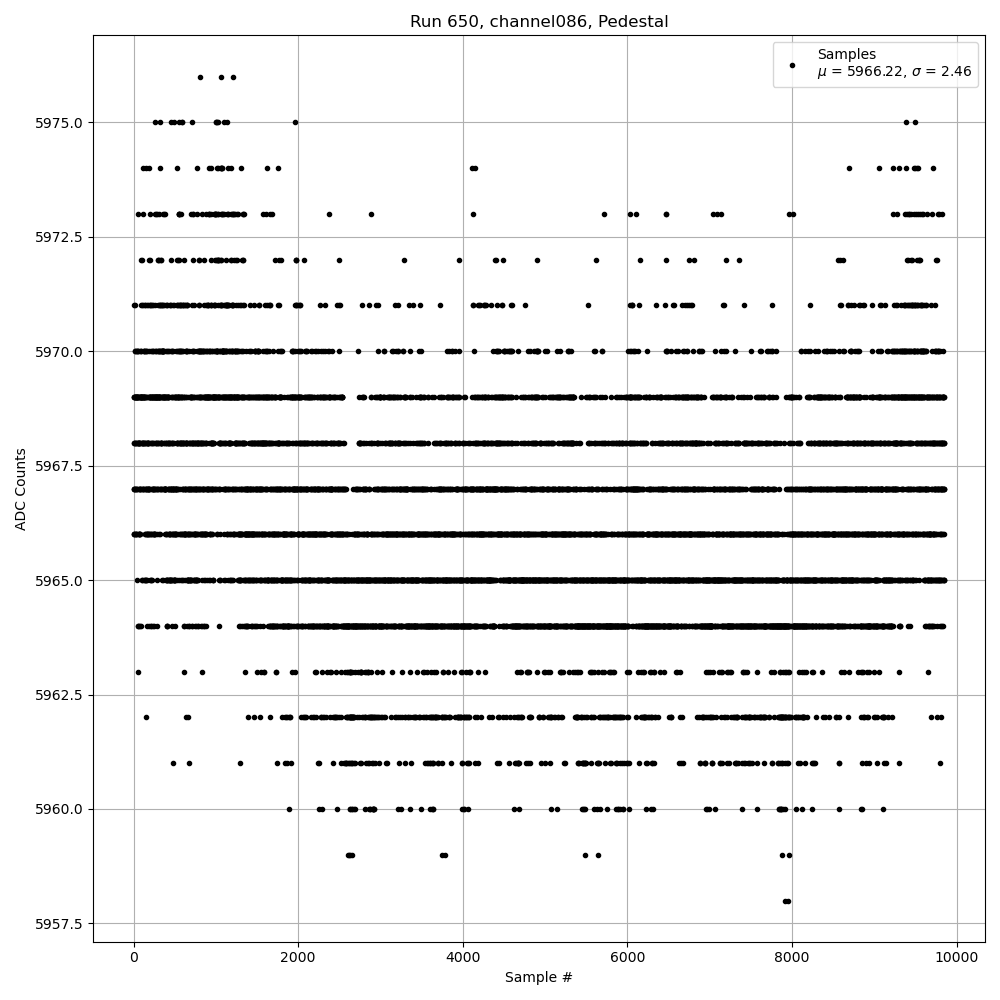 Run 650, channel086, Pedestal

Samples
$\mu$ = 5966.22, $\sigma$ = 2.46

ADC Counts

5975.0
5972.5
5970.0
5967.5
5965.0
5962.5
5960.0
5957.5

0
2000
4000
6000
8000
10000

Sample #